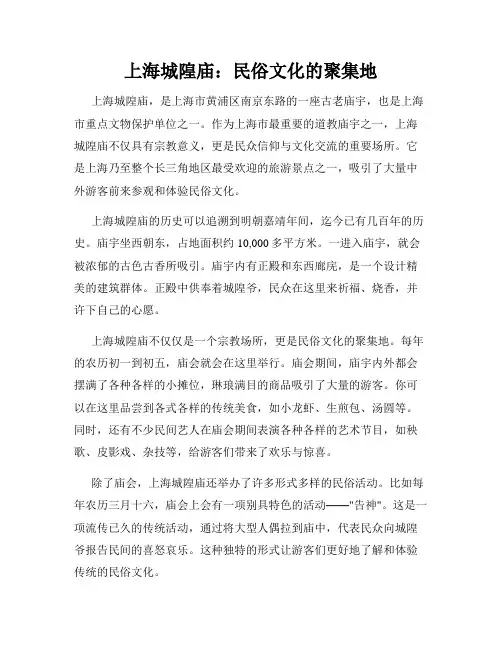 上海城隍庙：民俗文化的聚集地

上海城隍庙，是上海市黄浦区南京东路的一座古老庙宇，也是上海市重点文物保护单位之一。作为上海市最重要的道教庙宇之一，上海城隍庙不仅具有宗教意义，更是民众信仰与文化交流的重要场所。它是上海乃至整个长三角地区最受欢迎的旅游景点之一，吸引了大量中外游客前来参观和体验民俗文化。

上海城隍庙的历史可以追溯到明朝嘉靖年间，迄今已有几百年的历史。庙宇坐西朝东，占地面积约 10,000 多平方米。一进入庙宇，就会被浓郁的古色古香所吸引。庙宇内有正殿和东西廊庑，是一个设计精美的建筑群体。正殿中供奉着城隍爷，民众在这里来祈福、烧香，并许下自己的心愿。

上海城隍庙不仅仅是一个宗教场所，更是民俗文化的聚集地。每年的农历初一到初五，庙会就会在这里举行。庙会期间，庙宇内外都会摆满了各种各样的小摊位，琳琅满目的商品吸引了大量的游客。你可以在这里品尝到各式各样的传统美食，如小龙虾、生煎包、汤圆等。同时，还有不少民间艺人在庙会期间表演各种各样的艺术节目，如秧歌、皮影戏、杂技等，给游客们带来了欢乐与惊喜。

除了庙会，上海城隍庙还举办了许多形式多样的民俗活动。比如每年农历三月十六，庙会上会有一项别具特色的活动——"告神"。这是一项流传已久的传统活动，通过将大型人偶拉到庙中，代表民众向城隍爷报告民间的喜怒哀乐。这种独特的形式让游客们更好地了解和体验传统的民俗文化。